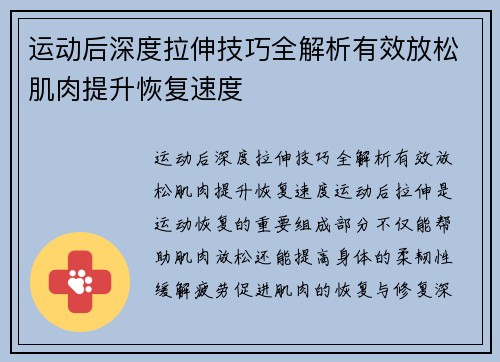 运动后深度拉伸技巧全解析有效放松肌肉提升恢复速度

运动后深度拉伸技巧全解析有效放松肌肉提升恢复速度运动后拉伸是运动恢复的重要组成部分不仅能帮助肌肉放松还能提高身体的柔韧性缓解疲劳促进肌肉的恢复与修复深